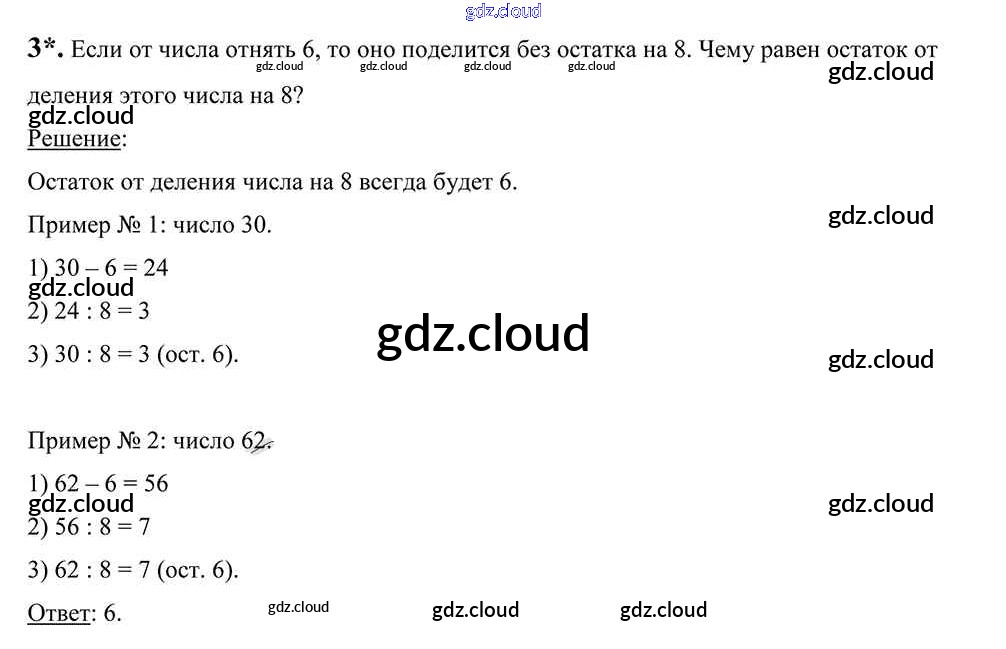 3*. Если от числа отнять 6, то оно поделится без остатка на 8. Чему равен остаток от деления этого числа на 8?

Решение:

Остаток от деления числа на 8 всегда будет 6.

Пример № 1: число 30.

1) 30 – 6 = 24

2) 24 : 8 = 3

3) 30 : 8 = 3 (ост. 6).

Пример № 2: число 62.

1) 62 – 6 = 56

2) 56 : 8 = 7

3) 62 : 8 = 7 (ост. 6).

Ответ: 6.

gdz.cloud